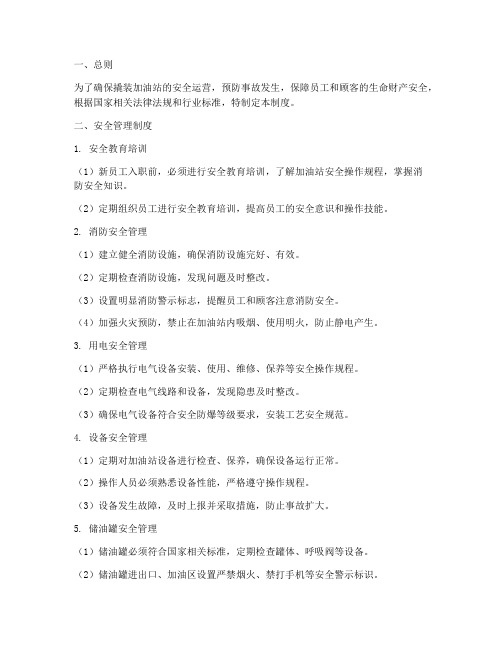 一、总则

为了确保撬装加油站的安全运营，预防事故发生，保障员工和顾客的生命财产安全，根据国家相关法律法规和行业标准，特制定本制度。

二、安全管理制度

1. 安全教育培训

（1）新员工入职前，必须进行安全教育培训，了解加油站安全操作规程，掌握消防安全知识。

（2）定期组织员工进行安全教育培训，提高员工的安全意识和操作技能。

2. 消防安全管理

（1）建立健全消防设施，确保消防设施完好、有效。

（2）定期检查消防设施，发现问题及时整改。

（3）设置明显消防警示标志，提醒员工和顾客注意消防安全。

（4）加强火灾预防，禁止在加油站内吸烟、使用明火，防止静电产生。

3. 用电安全管理

（1）严格执行电气设备安装、使用、维修、保养等安全操作规程。

（2）定期检查电气线路和设备，发现隐患及时整改。

（3）确保电气设备符合安全防爆等级要求，安装工艺安全规范。

4. 设备安全管理

（1）定期对加油站设备进行检查、保养，确保设备运行正常。

（2）操作人员必须熟悉设备性能，严格遵守操作规程。

（3）设备发生故障，及时上报并采取措施，防止事故扩大。

5. 储油罐安全管理

（1）储油罐必须符合国家相关标准，定期检查罐体、呼吸阀等设备。

（2）储油罐进出口、加油区设置严禁烟火、禁打手机等安全警示标识。